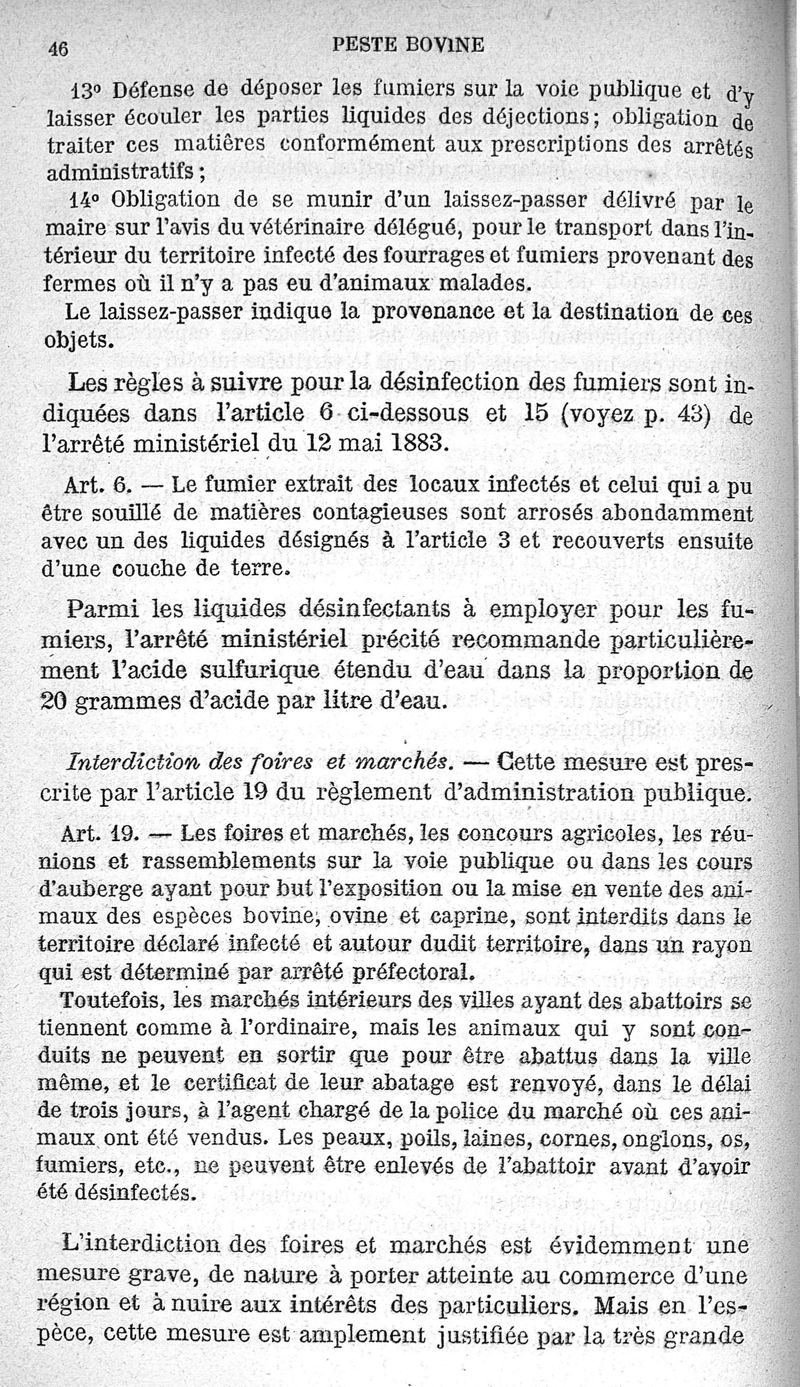 46 PESTE BOVINE

13° Défense de déposer les fumiers sur la voie publique et d'y laisser écouler les parties liquides des déjections; obligation de traiter ces matières conformément aux prescriptions des arrêtés administratifs;

14° Obligation de se munir d'un laissez-passer délivré par le maire sur l'avis du vétérinaire délégué, pour le transport dans l'intérieur du territoire infecté des fourrages et fumiers provenant des fermes où il n'y a pas eu d'animaux malades.

Le laissez-passer indique la provenance et la destination de ces objets.

Les règles à suivre pour la désinfection des fumiers sont indiquées dans l'article 6 ci-dessous et 15 (voyez p. 43) de l'arrêté ministériel du 12 mai 1883.

Art. 6. — Le fumier extrait des locaux infectés et celui qui a pu être souillé de matières contagieuses sont arrosés abondamment avec un des liquides désignés à l'article 3 et recouverts ensuite d'une couche de terre.

Parmi les liquides désinfectants à employer pour les fumiers, l'arrêté ministériel précité recommande particulièrement l'acide sulfurique étendu d'eau dans la proportion de 20 grammes d'acide par litre d'eau.

Interdiction des foires et marchés. — Cette mesure est prescrite par l'article 19 du règlement d'administration publique.

Art. 19. — Les foires et marchés, les concours agricoles, les réunions et rassemblements sur la voie publique ou dans les cours d'auberge ayant pour but l'exposition ou la mise en vente des animaux des espèces bovine, ovine et caprine, sont interdits dans le territoire déclaré infecté et autour dudit territoire, dans un rayon qui est déterminé par arrêté préfectoral.

Toutefois, les marchés intérieurs des villes ayant des abattoirs se tiennent comme à l'ordinaire, mais les animaux qui y sont conduits ne peuvent en sortir que pour être abattus dans la ville même, et le certificat de leur abatage est renvoyé, dans le délai de trois jours, à l'agent chargé de la police du marché où ces animaux ont été vendus. Les peaux, poils, laines, cornes, onglons, os, fumiers, etc., ne peuvent être enlevés de l'abattoir avant d'avoir été désinfectés.

L'interdiction des foires et marchés est évidemment une mesure grave, de nature à porter atteinte au commerce d'une région et à nuire aux intérêts des particuliers. Mais en l'espèce, cette mesure est amplement justifiée par la très grande